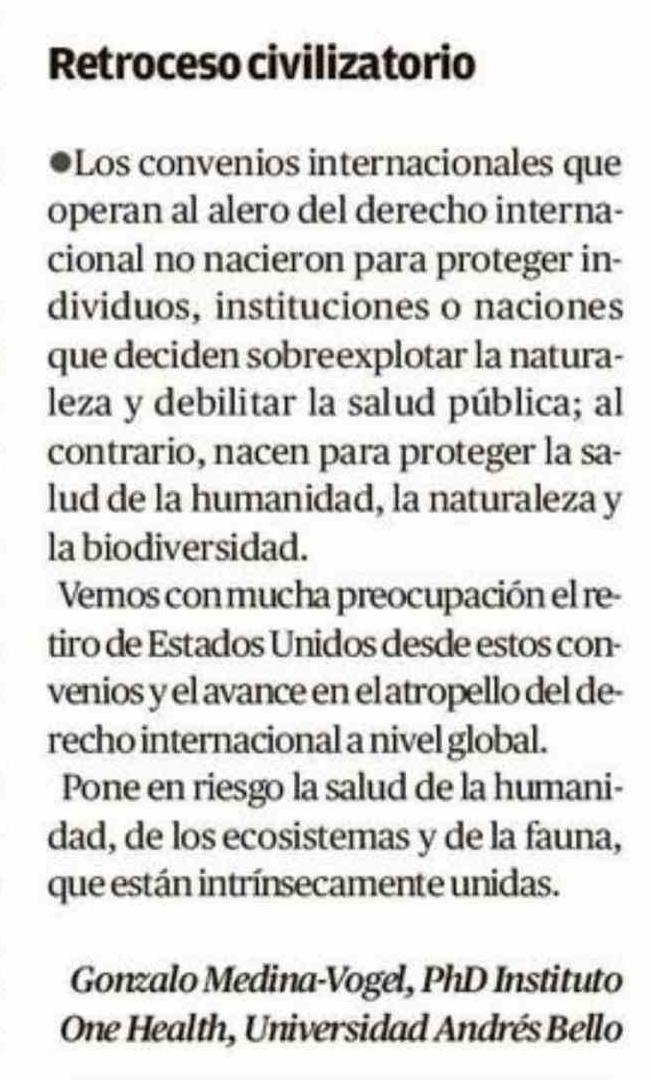 Retroceso civilizatorio

●Los convenios internacionales que operan al alero del derecho internacional no nacieron para proteger individuos, instituciones o naciones que deciden sobreexplotar la naturaleza y debilitar la salud pública; al contrario, nacen para proteger la salud de la humanidad, la naturaleza y la biodiversidad.

Vemos con mucha preocupación el retiro de Estados Unidos desde estos convenios y el avance en el atropello del derecho internacional a nivel global.

Pone en riesgo la salud de la humanidad, de los ecosistemas y de la fauna, que están intrínsecamente unidas.

Gonzalo Medina-Vogel, PhD Instituto One Health, Universidad Andrés Bello